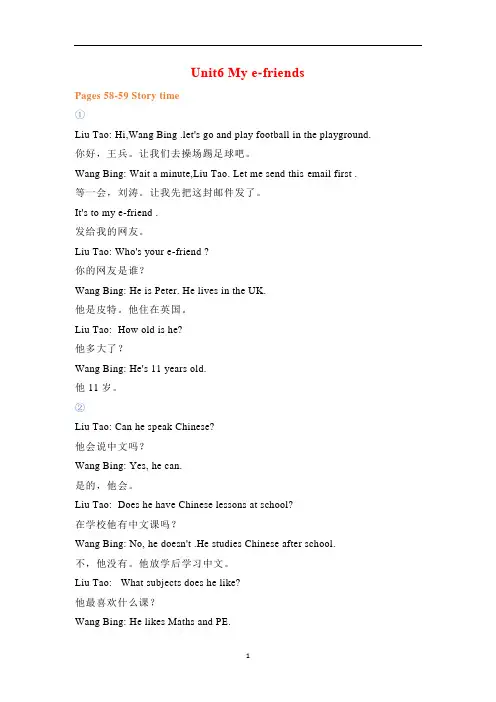 Unit6 My e-friends

Pages 58-59 Story time

①

Liu Tao: Hi,Wang Bing .let's go and play football in the playground.

你好，王兵。让我们去操场踢足球吧。

Wang Bing: Wait a minute,Liu Tao. Let me send this email first .

等一会，刘涛。让我先把这封邮件发了。

It's to my e-friend .

发给我的网友。

Liu Tao: Who's your e-friend ?

你的网友是谁？

Wang Bing: He is Peter. He lives in the UK.

他是皮特。他住在英国。

Liu Tao: How old is he?

他多大了？

Wang Bing: He's 11 years old.

他 11 岁。

②

Liu Tao: Can he speak Chinese?

他会说中文吗？

Wang Bing: Yes, he can.

是的，他会。

Liu Tao: Does he have Chinese lessons at school?

在学校他有中文课吗？

Wang Bing: No, he doesn't .He studies Chinese after school.

不，他没有。他放学后学习中文。

Liu Tao: What subjects does he like?

他最喜欢什么课？

Wang Bing: He likes Maths and PE.

1